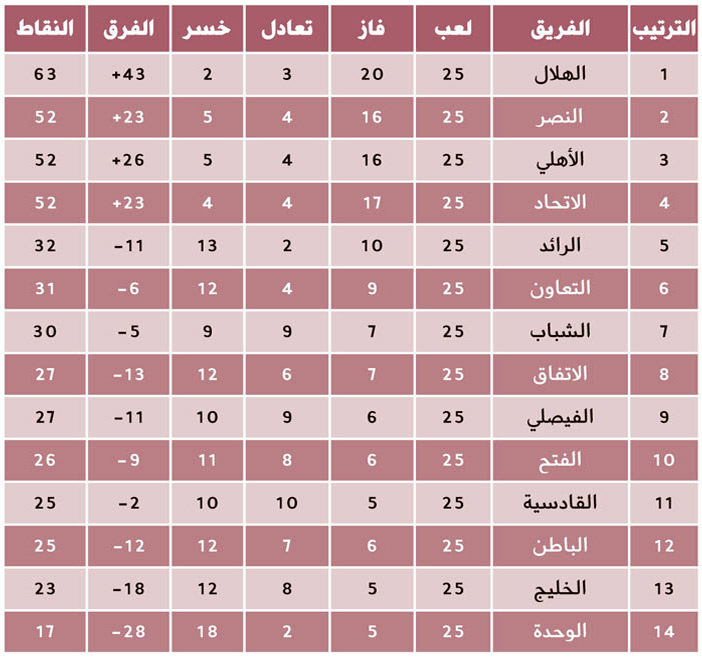 | الترتيب | الفريق | لعب | فاز | تعادل | خسر | الفرق | النقاط |
|---|---|---|---|---|---|---|---|
| 1 | الهلال | 25 | 20 | 3 | 2 | +43 | 63 |
| 2 | النصر | 25 | 16 | 4 | 5 | +23 | 52 |
| 3 | الأهلي | 25 | 16 | 4 | 5 | +26 | 52 |
| 4 | الاتحاد | 25 | 17 | 4 | 4 | +23 | 52 |
| 5 | الرائد | 25 | 10 | 2 | 13 | -11 | 32 |
| 6 | التعاون | 25 | 9 | 4 | 12 | -6 | 31 |
| 7 | الشباب | 25 | 7 | 9 | 9 | -5 | 30 |
| 8 | الاتفاق | 25 | 7 | 6 | 12 | -13 | 27 |
| 9 | الفيصلي | 25 | 6 | 9 | 10 | -11 | 27 |
| 10 | الفتح | 25 | 6 | 8 | 11 | -9 | 26 |
| 11 | القادسية | 25 | 5 | 10 | 10 | -2 | 25 |
| 12 | الباطن | 25 | 6 | 7 | 12 | -12 | 25 |
| 13 | الخليج | 25 | 5 | 8 | 12 | -18 | 23 |
| 14 | الوحدة | 25 | 5 | 2 | 18 | -28 | 17 |